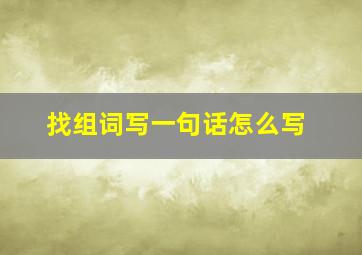 找组词写一句话怎么写